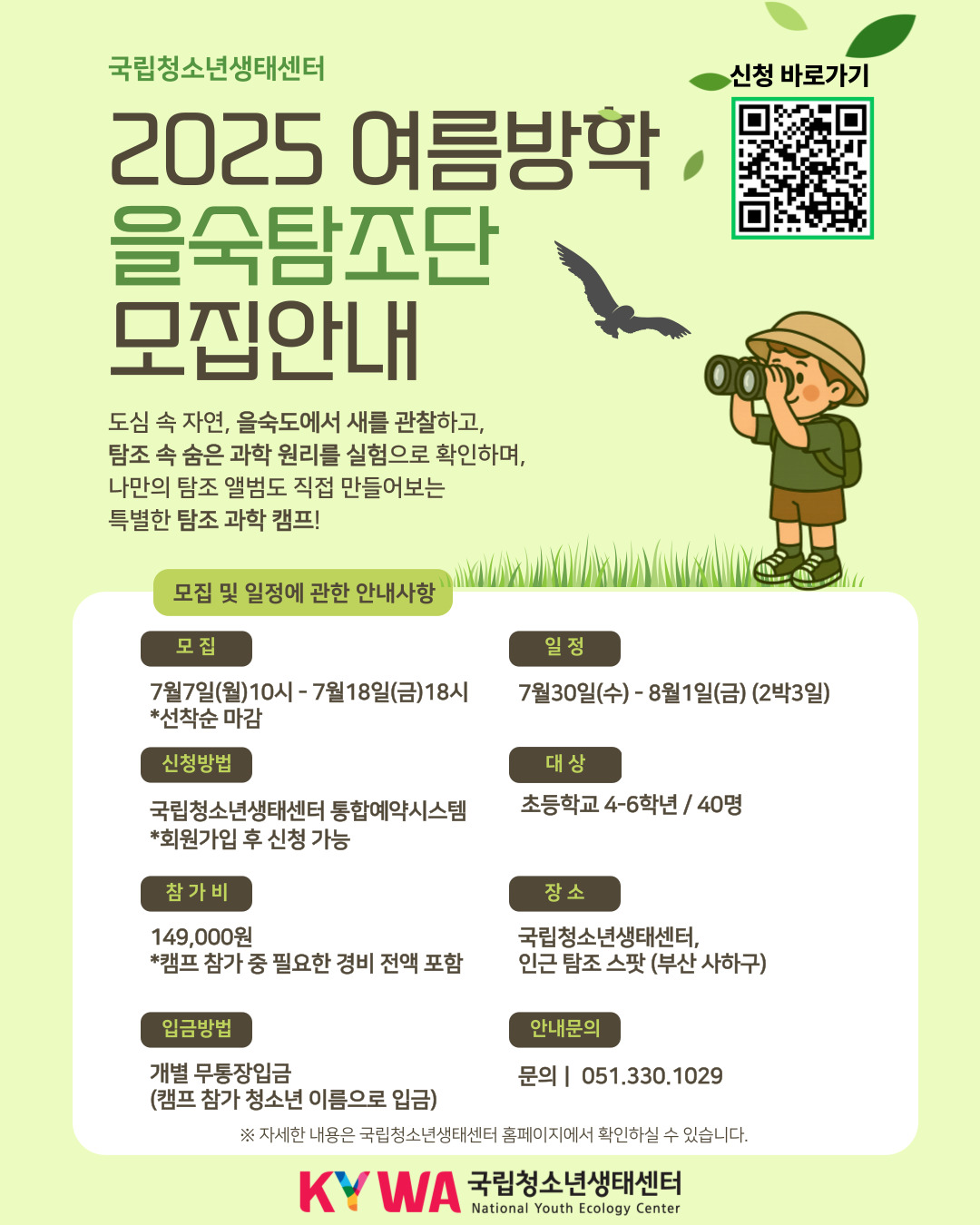 국립청소년생태센터

신청 바로가기

2025 여름방학
을숙탐조단
모집안내

도심 속 자연, 을숙도에서 새를 관찰하고,
탐조 속 숨은 과학 원리를 실험으로 확인하며,
나만의 탐조 앨범도 직접 만들어보는
특별한 탐조 과학 캠프!

모집 및 일정에 관한 안내사항

모 집

7월7일(월)10시 - 7월18일(금)18시
*선착순 마감

신청방법

국립청소년생태센터 통합예약시스템
*회원가입 후 신청 가능

참 가 비

149,000원
*캠프 참가 중 필요한 경비 전액 포함

입금방법

개별 무통장입금
(캠프 참가 청소년 이름으로 입금)

일 정

7월30일(수) - 8월1일(금) (2박3일)

대 상

초등학교 4-6학년 / 40명

장 소

국립청소년생태센터,
인근 탐조 스팟 (부산 사하구)

안내문의

문의 | 051.330.1029

※ 자세한 내용은 국립청소년생태센터 홈페이지에서 확인하실 수 있습니다.

KYWA 국립청소년생태센터
National Youth Ecology Center